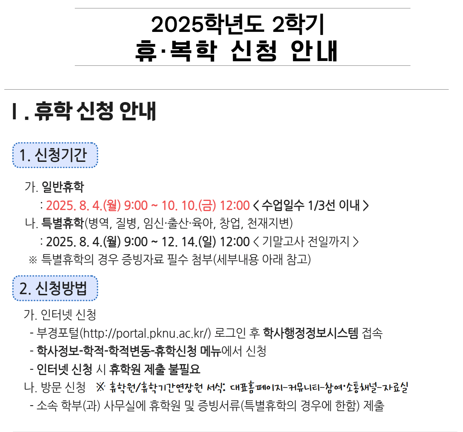 2025학년도 2학기
휴·복학 신청 안내

Ⅰ. 휴학 신청 안내

1. 신청기간

가. 일반휴학
: 2025. 8. 4.(월) 9:00 ~ 10. 10.(금) 12:00 < 수업일수 1/3선 이내 >
나. 특별휴학(병역, 질병, 임신·출산·육아, 창업, 천재지변)
: 2025. 8. 4.(월) 9:00 ~ 12. 14.(일) 12:00 < 기말고사 전일까지 >
※ 특별휴학의 경우 증빙자료 필수 첨부(세부내용 아래 참고)

2. 신청방법

가. 인터넷 신청
- 부경포털(http://portal.pknu.ac.kr/) 로그인 후 학사행정정보시스템 접속
- 학사정보-학적-학적변동-휴학신청 메뉴에서 신청
- 인터넷 신청 시 휴학원 제출 불필요
나. 방문 신청 ※ 휴학원/휴학기간연장원 서식: 대표홈페이지-커뮤니티-참여·소통채널-자료실
- 소속 학부(과) 사무실에 휴학원 및 증빙서류(특별휴학의 경우에 한함) 제출